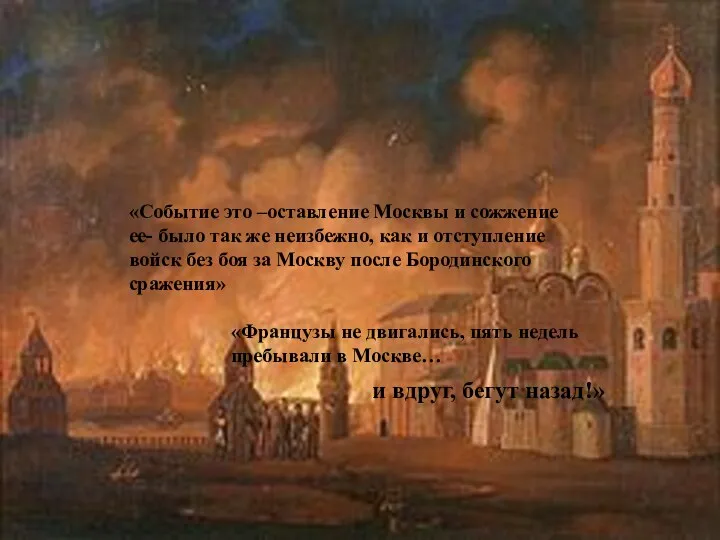 «Событие это –оставление Москвы и сожжение ее- было так же неизбежно, как и отступление войск без боя за Москву после Бородинского сражения»

«Французы не двигались, пять недель пребывали в Москве…

и вдруг, бегут назад!»